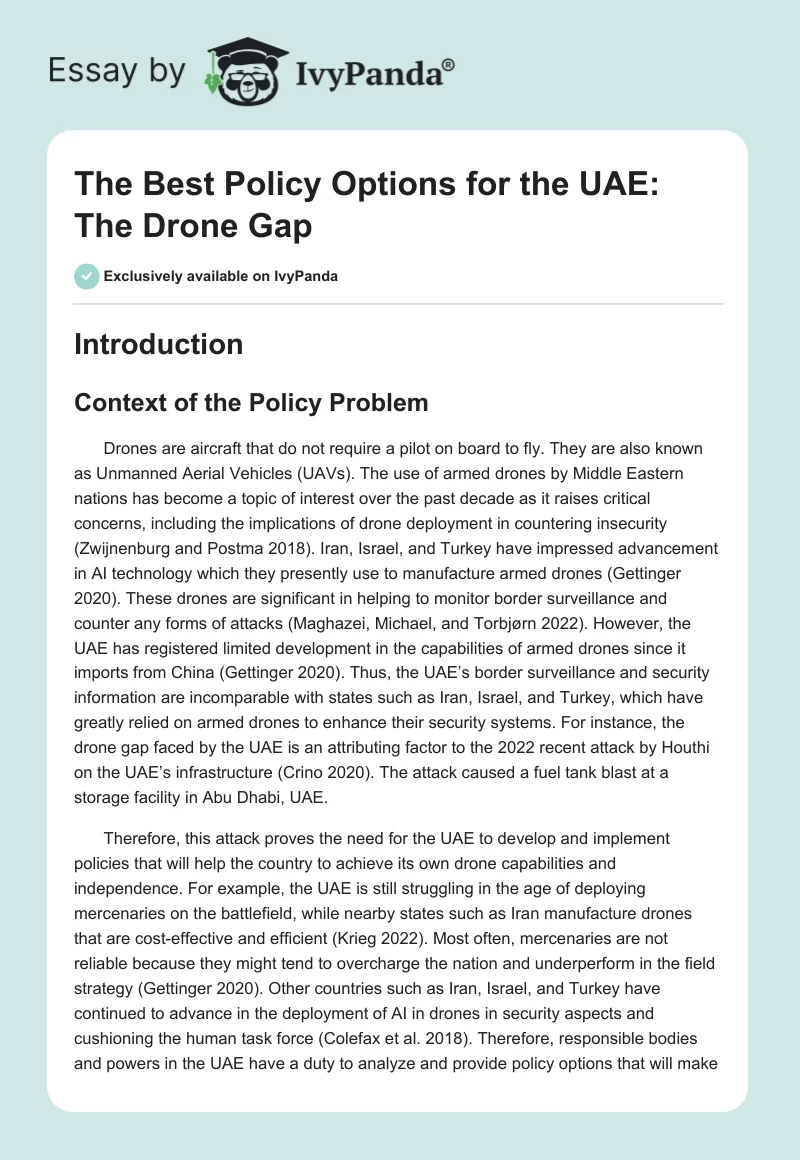 Essay by IvyPanda®

The Best Policy Options for the UAE: The Drone Gap

Exclusively available on IvyPanda

Introduction

Context of the Policy Problem

Drones are aircraft that do not require a pilot on board to fly. They are also known as Unmanned Aerial Vehicles (UAVs). The use of armed drones by Middle Eastern nations has become a topic of interest over the past decade as it raises critical concerns, including the implications of drone deployment in countering insecurity (Zwijnenburg and Postma 2018). Iran, Israel, and Turkey have impressed advancement in AI technology which they presently use to manufacture armed drones (Gettinger 2020). These drones are significant in helping to monitor border surveillance and counter any forms of attacks (Maghazei, Michael, and Torbjørn 2022). However, the UAE has registered limited development in the capabilities of armed drones since it imports from China (Gettinger 2020). Thus, the UAE's border surveillance and security information are incomparable with states such as Iran, Israel, and Turkey, which have greatly relied on armed drones to enhance their security systems. For instance, the drone gap faced by the UAE is an attributing factor to the 2022 recent attack by Houthi on the UAE's infrastructure (Crino 2020). The attack caused a fuel tank blast at a storage facility in Abu Dhabi, UAE.

Therefore, this attack proves the need for the UAE to develop and implement policies that will help the country to achieve its own drone capabilities and independence. For example, the UAE is still struggling in the age of deploying mercenaries on the battlefield, while nearby states such as Iran manufacture drones that are cost-effective and efficient (Krieg 2022). Most often, mercenaries are not reliable because they might tend to overcharge the nation and underperform in the field strategy (Gettinger 2020). Other countries such as Iran, Israel, and Turkey have continued to advance in the deployment of AI in drones in security aspects and cushioning the human task force (Colefax et al. 2018). Therefore, responsible bodies and powers in the UAE have a duty to analyze and provide policy options that will make